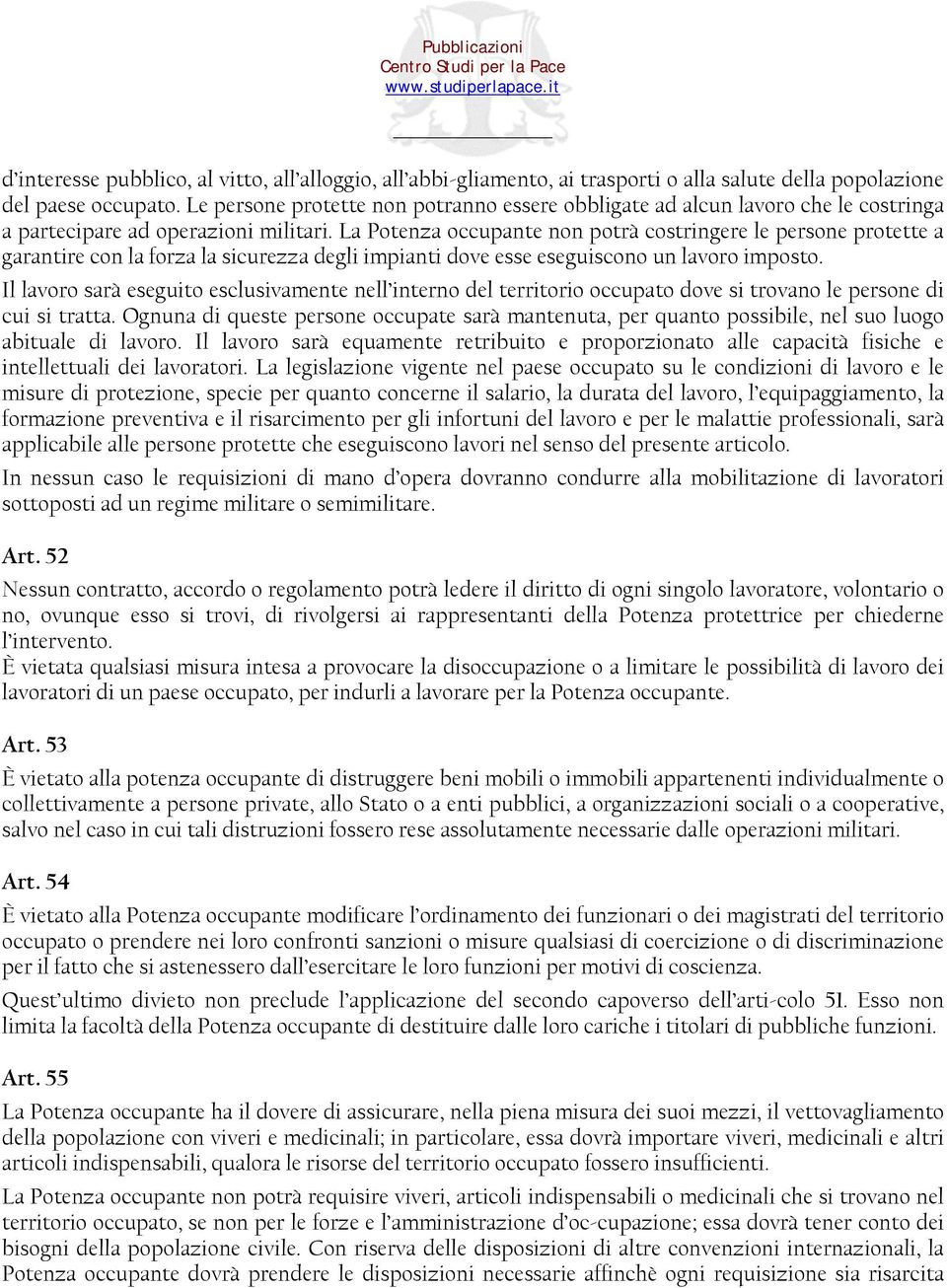 Pubblicazioni
Centro Studi per la Pace
www.studiperlapace.it

d'interesse pubblico, al vitto, all'alloggio, all'abbi-gliamento, ai trasporti o alla salute della popolazione del paese occupato. Le persone protette non potranno essere obbligate ad alcun lavoro che le costringa a partecipare ad operazioni militari. La Potenza occupante non potrà costringere le persone protette a garantire con la forza la sicurezza degli impianti dove esse eseguiscono un lavoro imposto.

Il lavoro sarà eseguito esclusivamente nell'interno del territorio occupato dove si trovano le persone di cui si tratta. Ognuna di queste persone occupate sarà mantenuta, per quanto possibile, nel suo luogo abituale di lavoro. Il lavoro sarà equamente retribuito e proporzionato alle capacità fisiche e intellettuali dei lavoratori. La legislazione vigente nel paese occupato su le condizioni di lavoro e le misure di protezione, specie per quanto concerne il salario, la durata del lavoro, l'equipaggiamento, la formazione preventiva e il risarcimento per gli infortuni del lavoro e per le malattie professionali, sarà applicabile alle persone protette che eseguiscono lavori nel senso del presente articolo.

In nessun caso le requisizioni di mano d'opera dovranno condurre alla mobilitazione di lavoratori sottoposti ad un regime militare o semimilitare.

Art. 52

Nessun contratto, accordo o regolamento potrà ledere il diritto di ogni singolo lavoratore, volontario o no, ovunque esso si trovi, di rivolgersi ai rappresentanti della Potenza protettrice per chiederne l'intervento.

È vietata qualsiasi misura intesa a provocare la disoccupazione o a limitare le possibilità di lavoro dei lavoratori di un paese occupato, per indurli a lavorare per la Potenza occupante.

Art. 53

È vietato alla potenza occupante di distruggere beni mobili o immobili appartenenti individualmente o collettivamente a persone private, allo Stato o a enti pubblici, a organizzazioni sociali o a cooperative, salvo nel caso in cui tali distruzioni fossero rese assolutamente necessarie dalle operazioni militari.

Art. 54

È vietato alla Potenza occupante modificare l'ordinamento dei funzionari o dei magistrati del territorio occupato o prendere nei loro confronti sanzioni o misure qualsiasi di coercizione o di discriminazione per il fatto che si astenessero dall'esercitare le loro funzioni per motivi di coscienza.

Quest'ultimo divieto non preclude l'applicazione del secondo capoverso dell'arti-colo 51. Esso non limita la facoltà della Potenza occupante di destituire dalle loro cariche i titolari di pubbliche funzioni.

Art. 55

La Potenza occupante ha il dovere di assicurare, nella piena misura dei suoi mezzi, il vettovagliamento della popolazione con viveri e medicinali; in particolare, essa dovrà importare viveri, medicinali e altri articoli indispensabili, qualora le risorse del territorio occupato fossero insufficienti.

La Potenza occupante non potrà requisire viveri, articoli indispensabili o medicinali che si trovano nel territorio occupato, se non per le forze e l'amministrazione d'oc-cupazione; essa dovrà tener conto dei bisogni della popolazione civile. Con riserva delle disposizioni di altre convenzioni internazionali, la Potenza occupante dovrà prendere le disposizioni necessarie affinchè ogni requisizione sia risarcita